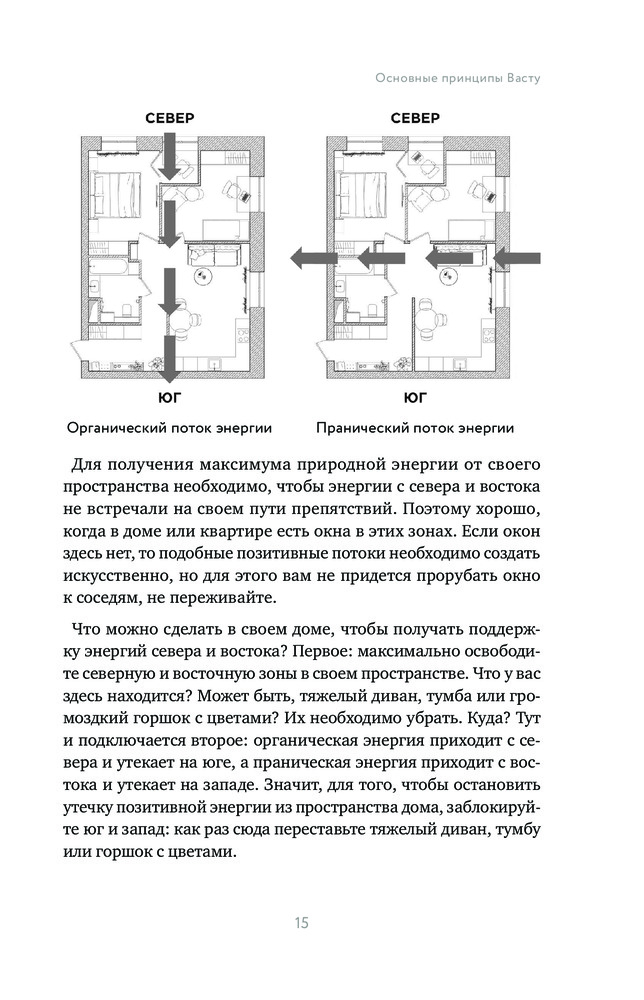 Основные принципы Васту

СЕВЕР

ЮГ

Органический поток энергии

СЕВЕР

ЮГ

Пранический поток энергии

Для получения максимума природной энергии от своего пространства необходимо, чтобы энергии с севера и востока не встречали на своем пути препятствий. Поэтому хорошо, когда в доме или квартире есть окна в этих зонах. Если окон здесь нет, то подобные позитивные потоки необходимо создать искусственно, но для этого вам не придется прорубать окно к соседям, не переживайте.

Что можно сделать в своем доме, чтобы получать поддержку энергий севера и востока? Первое: максимально освободите северную и восточную зоны в своем пространстве. Что у вас здесь находится? Может быть, тяжелый диван, тумба или громоздкий горшок с цветами? Их необходимо убрать. Куда? Тут и подключается второе: органическая энергия приходит с севера и утекает на юге, а праническая энергия приходит с востока и утекает на западе. Значит, для того, чтобы остановить утечку позитивной энергии из пространства дома, заблокируйте юг и запад: как раз сюда переставьте тяжелый диван, тумбу или горшок с цветами.

15